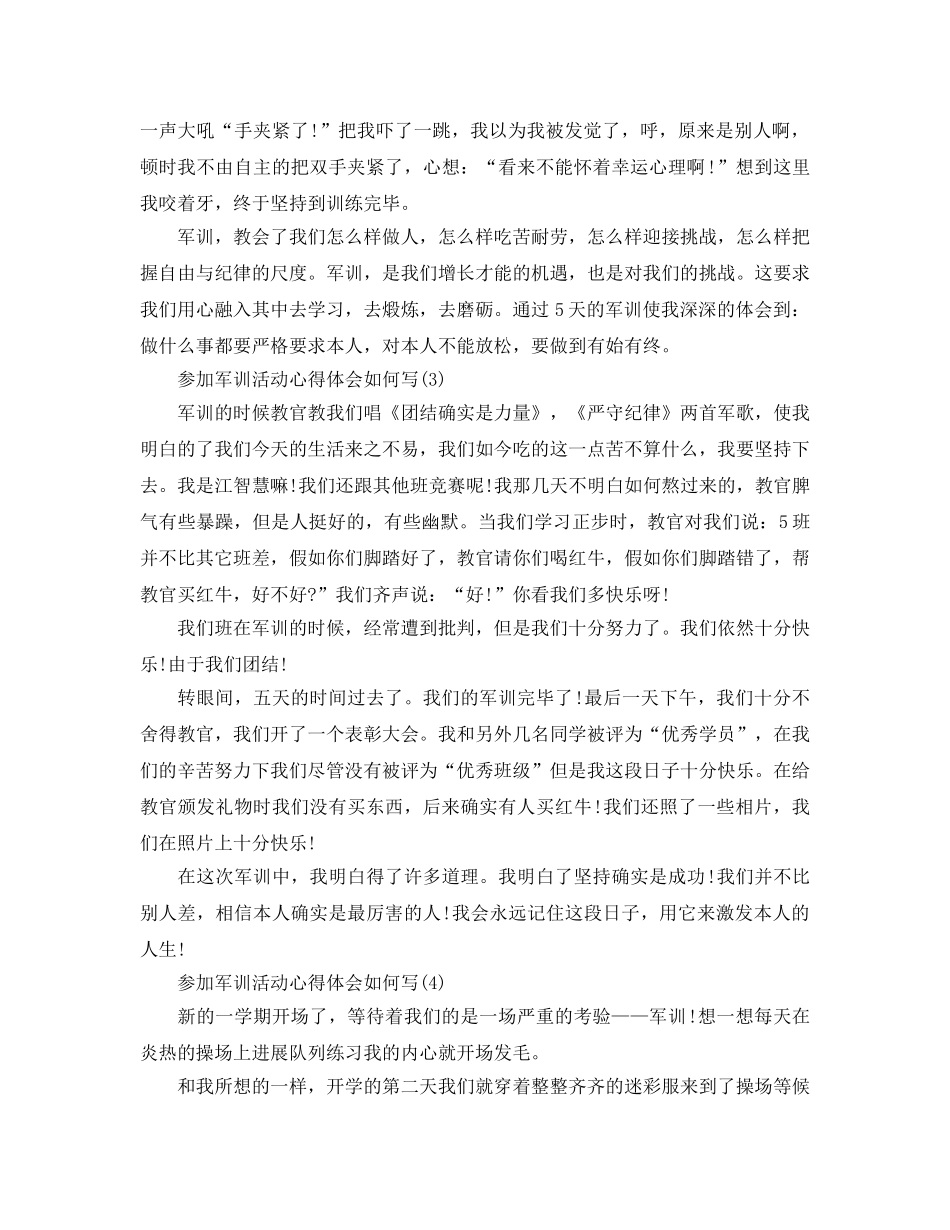 一声大吼“手夹紧了!”把我吓了一跳，我以为我被发觉了，呼，原来是别人啊，顿时我不由自主的把双手夹紧了，心想：“看来不能怀着幸运心理啊!”想到这里我咬着牙，终于坚持到训练完毕。

军训，教会了我们怎么样做人，怎么样吃苦耐劳，怎么样迎接挑战，怎么样把握自由与纪律的尺度。军训，是我们增长才能的机遇，也是对我们的挑战。这要求我们用心融入其中去学习，去煅炼，去磨砺。通过5天的军训使我深深的体会到：做什么事都要严格要求本人，对本人不能放松，要做到有始有终。

参加军训活动心得体会如何写(3)

军训的时候教官教我们唱《团结确实是力量》，《严守纪律》两首军歌，使我明白的了我们今天的生活来之不易，我们如今吃的这一点苦不算什么，我要坚持下去。我是江智慧嘛!我们还跟其他班竞赛呢!我那几天不明白如何熬过来的，教官脾气有些暴躁，但是人挺好的，有些幽默。当我们学习正步时，教官对我们说：5班并不比其它班差，假如你们脚踏好了，教官请你们喝红牛，假如你们脚踏错了，帮教官买红牛，好不好?”我们齐声说：“好!”你看我们多快乐呀!

我们班在军训的时候，经常遭到批判，但是我们十分努力了。我们依然十分快乐!由于我们团结!

转眼间，五天的时间过去了。我们的军训完毕了!最后一天下午，我们十分不舍得教官，我们开了一个表彰大会。我和另外几名同学被评为“优秀学员”，在我们的辛苦努力下我们尽管没有被评为“优秀班级”但是我这段日子十分快乐。在给教官颁发礼物时我们没有买东西，后来确实有人买红牛!我们还照了一些相片，我们在照片上十分快乐!

在这次军训中，我明白得了许多道理。我明白了坚持确实是成功!我们并不比别人差，相信本人确实是最厉害的人!我会永远记住这段日子，用它来激发本人的人生!

参加军训活动心得体会如何写(4)

新的一学期开场了，等待着我们的是一场严重的考验——军训!想一想每天在炎热的操场上进展队列练习我的内心就开场发毛。

和我所想的一样，开学的第二天我们就穿着整整齐齐的迷彩服来到了操场等候